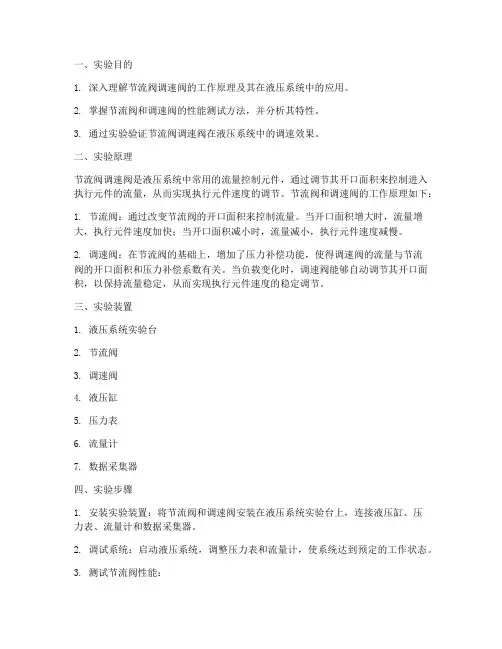 一、实验目的

1. 深入理解节流阀调速阀的工作原理及其在液压系统中的应用。

2. 掌握节流阀和调速阀的性能测试方法，并分析其特性。

3. 通过实验验证节流阀调速阀在液压系统中的调速效果。

二、实验原理

节流阀调速阀是液压系统中常用的流量控制元件，通过调节其开口面积来控制进入执行元件的流量，从而实现执行元件速度的调节。节流阀和调速阀的工作原理如下：

1. 节流阀：通过改变节流阀的开口面积来控制流量。当开口面积增大时，流量增大，执行元件速度加快；当开口面积减小时，流量减小，执行元件速度减慢。

2. 调速阀：在节流阀的基础上，增加了压力补偿功能，使得调速阀的流量与节流阀的开口面积和压力补偿系数有关。当负载变化时，调速阀能够自动调节其开口面积，以保持流量稳定，从而实现执行元件速度的稳定调节。

三、实验装置

1. 液压系统实验台

2. 节流阀

3. 调速阀

4. 液压缸

5. 压力表

6. 流量计

7. 数据采集器

四、实验步骤

1. 安装实验装置：将节流阀和调速阀安装在液压系统实验台上，连接液压缸、压力表、流量计和数据采集器。

2. 调试系统：启动液压系统，调整压力表和流量计，使系统达到预定的工作状态。

3. 测试节流阀性能：